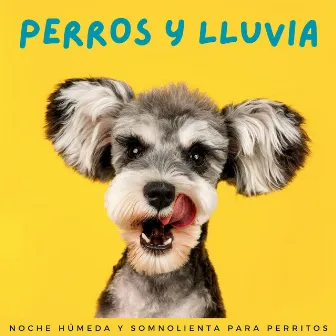 PERROS Y LLUVIA

NOCHE HÚMEDA Y SOMNOLIENTA PARA PERRITOS